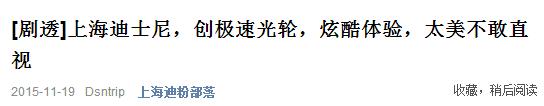 [剧透]上海迪士尼，创极速光轮，炫酷体验，太美不敢直视

2015-11-19 Dsntrip 上海迪粉部落 收藏，稍后阅读